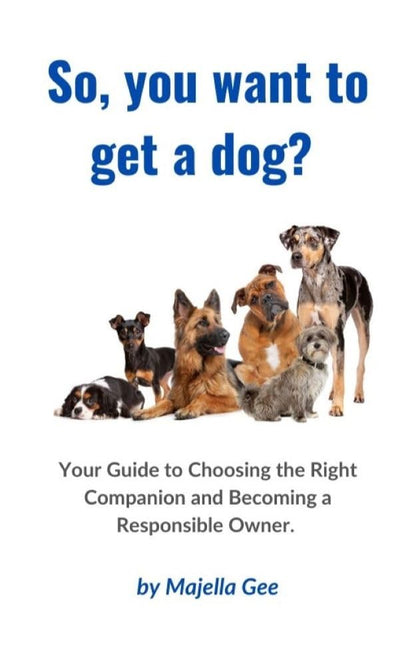 So, you want to get a dog?

Your Guide to Choosing the Right Companion and Becoming a Responsible Owner.

by Majella Gee